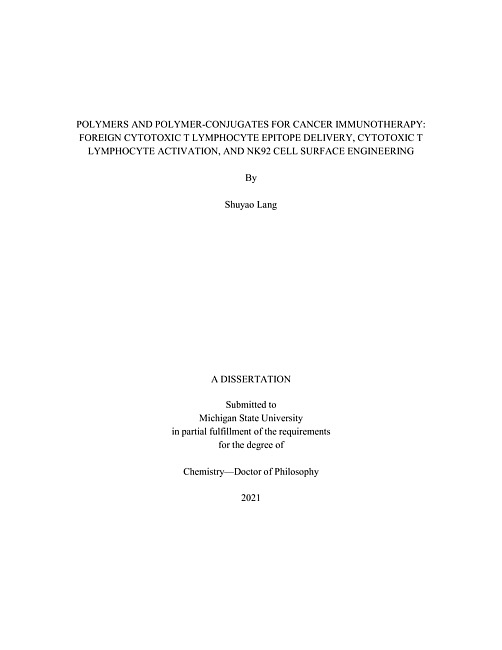 POLYMERS AND POLYMER-CONJUGATES FOR CANCER IMMUNOTHERAPY: FOREIGN CYTOTOXIC T LYMPHOCYTE EPITOPE DELIVERY, CYTOTOXIC T LYMPHOCYTE ACTIVATION, AND NK92 CELL SURFACE ENGINEERING

By

Shuyao Lang

A DISSERTATION

Submitted to
Michigan State University
in partial fulfillment of the requirements
for the degree of

Chemistry—Doctor of Philosophy

2021